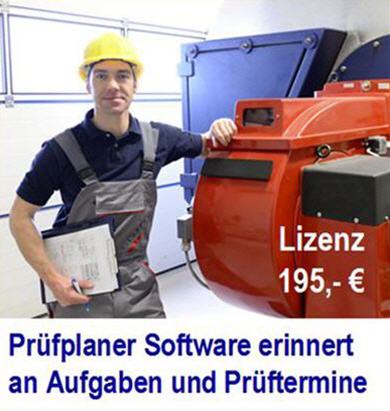 Lizenz
195,- €

Prüfplaner Software erinnert an Aufgaben und Prüftermine